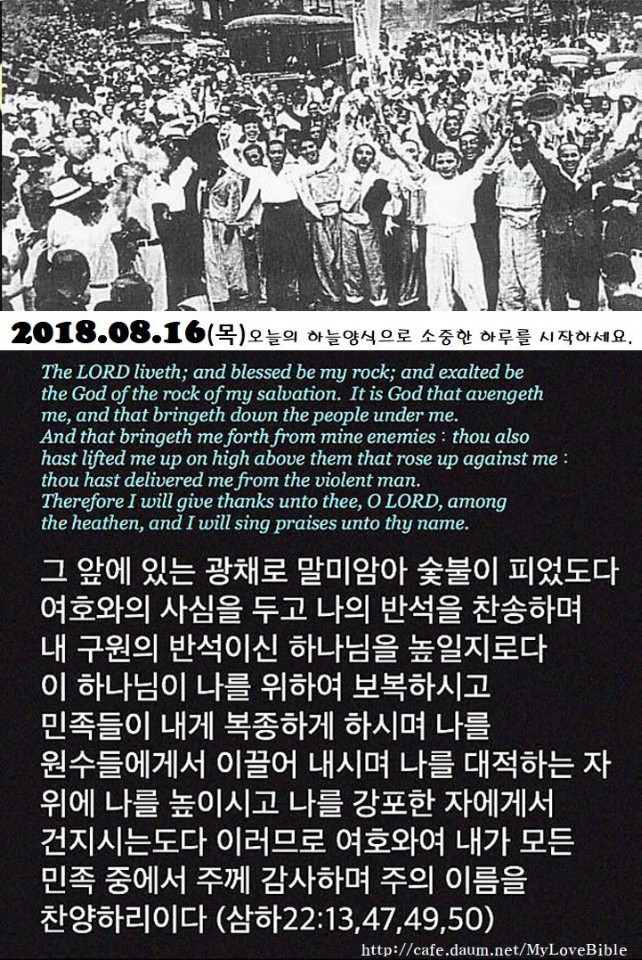 2018.08.16(목)오늘의 하늘양식으로 소중한 하루를 시작하세요.

The LORD liveth; and blessed be my rock; and exalted be the God of the rock of my salvation. It is God that avengeth me, and that bringeth down the people under me. And that bringeth me forth from mine enemies : thou also hast lifted me up on high above them that rose up against me : thou hast delivered me from the violent man. Therefore I will give thanks unto thee, O LORD, among the heathen, and I will sing praises unto thy name.

그 앞에 있는 광채로 말미암아 숯불이 피었도다 여호와의 사심을 두고 나의 반석을 찬송하며 내 구원의 반석이신 하나님을 높일지로다 이 하나님이 나를 위하여 보복하시고 민족들이 내게 복종하게 하시며 나를 원수들에게서 이끌어 내시며 나를 대적하는 자 위에 나를 높이시고 나를 강포한 자에게서 건지시는도다 이러므로 여호와여 내가 모든 민족 중에서 주께 감사하며 주의 이름을 찬양하리이다 (삼하22:13,47,49,50)

http://cafe.daum.net/MyLoveBible